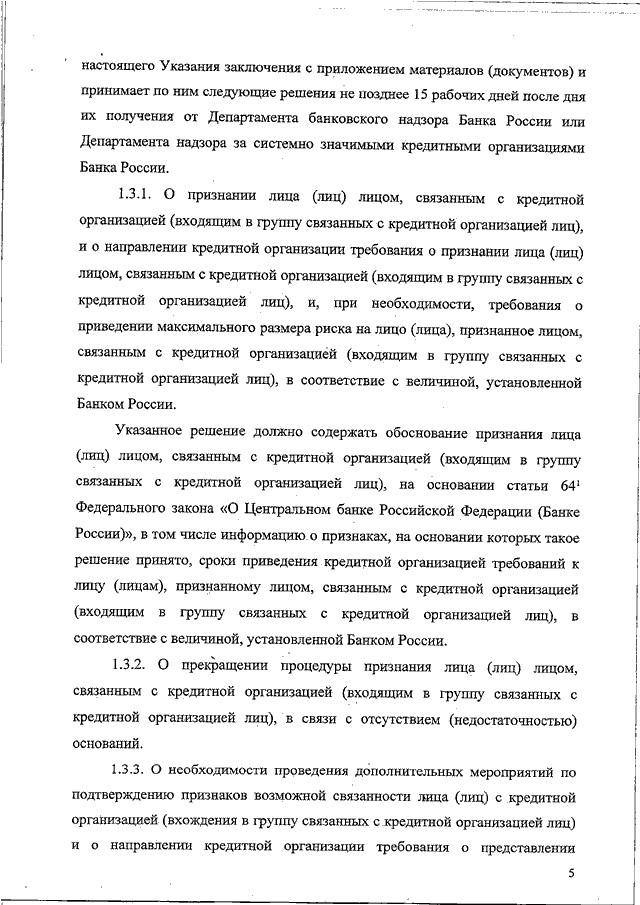 настоящего Указания заключения с приложением материалов (документов) и принимает по ним следующие решения не позднее 15 рабочих дней после дня их получения от Департамента банковского надзора Банка России или Департамента надзора за системно значимыми кредитными организациями Банка России.

1.3.1. О признании лица (лиц) лицом, связанным с кредитной организацией (входящим в группу связанных с кредитной организацией лиц), и о направлении кредитной организации требования о признании лица (лиц) лицом, связанным с кредитной организацией (входящим в группу связанных с кредитной организацией лиц), и, при необходимости, требования о приведении максимального размера риска на лицо (лица), признанное лицом, связанным с кредитной организацией (входящим в группу связанных с кредитной организацией лиц), в соответствие с величиной, установленной Банком России.

Указанное решение должно содержать обоснование признания лица (лиц) лицом, связанным с кредитной организацией (входящим в группу связанных с кредитной организацией лиц), на основании статьи $64^1$ Федерального закона «О Центральном банке Российской Федерации (Банке России)», в том числе информацию о признаках, на основании которых такое решение принято, сроки приведения кредитной организацией требований к лицу (лицам), признанному лицом, связанным с кредитной организацией (входящим в группу связанных с кредитной организацией лиц), в соответствие с величиной, установленной Банком России.

1.3.2. О прекращении процедуры признания лица (лиц) лицом, связанным с кредитной организацией (входящим в группу связанных с кредитной организацией лиц), в связи с отсутствием (недостаточностью) оснований.

1.3.3. О необходимости проведения дополнительных мероприятий по подтверждению признаков возможной связанности лица (лиц) с кредитной организацией (вхождения в группу связанных с кредитной организацией лиц) и о направлении кредитной организации требования о представлении

5